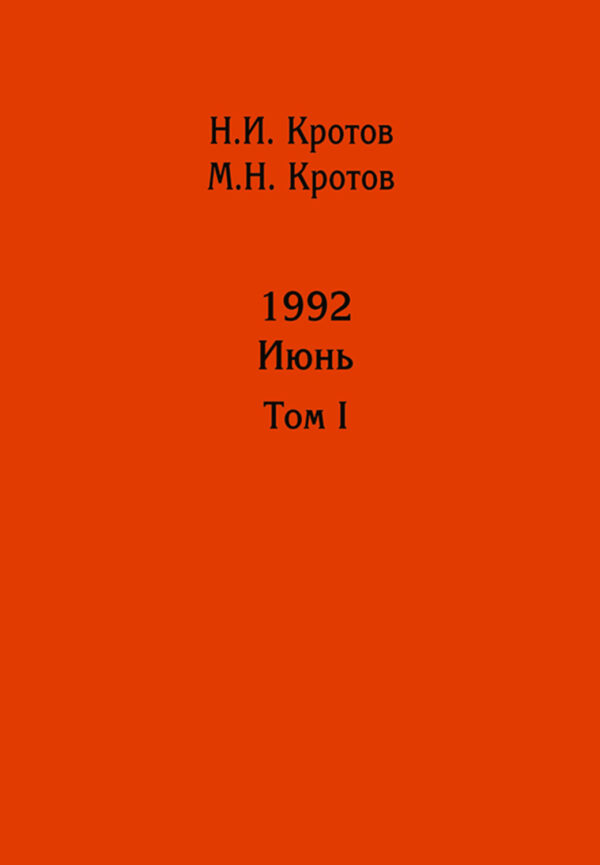 Н.И. Кротов
М.Н. Кротов

1992
Июнь
Том I